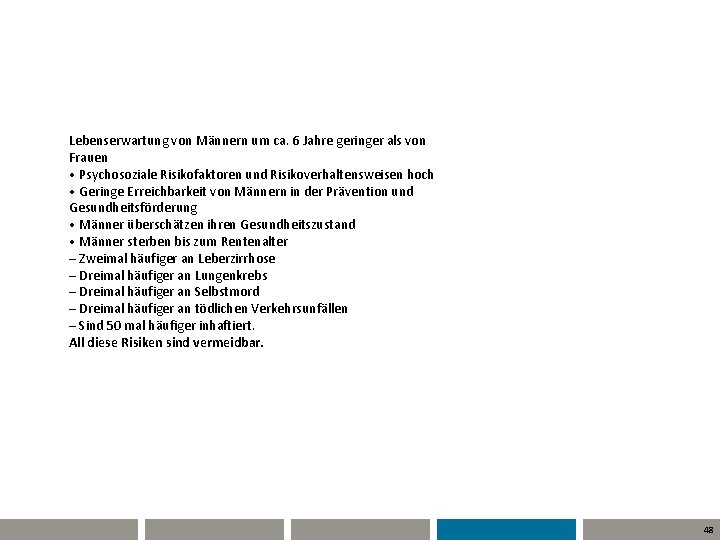 Lebenserwartung von Männern um ca. 6 Jahre geringer als von Frauen
• Psychosoziale Risikofaktoren und Risikoverhaltensweisen hoch
• Geringe Erreichbarkeit von Männern in der Prävention und Gesundheitsförderung
• Männer überschätzen ihren Gesundheitszustand
• Männer sterben bis zum Rentenalter
– Zweimal häufiger an Leberzirrhose
– Dreimal häufiger an Lungenkrebs
– Dreimal häufiger an Selbstmord
– Dreimal häufiger an tödlichen Verkehrsunfällen
– Sind 50 mal häufiger inhaftiert.
All diese Risiken sind vermeidbar.

48